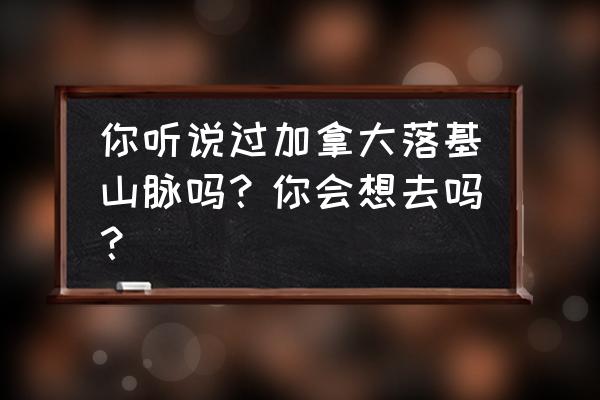 你听说过加拿大落基山脉吗？你会想去吗？